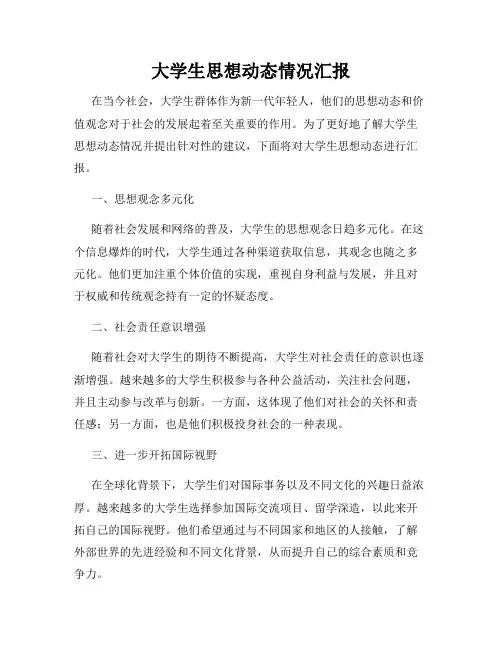 大学生思想动态情况汇报

在当今社会，大学生群体作为新一代年轻人，他们的思想动态和价值观念对于社会的发展起着至关重要的作用。为了更好地了解大学生思想动态情况并提出针对性的建议，下面将对大学生思想动态进行汇报。

一、思想观念多元化

随着社会发展和网络的普及，大学生的思想观念日趋多元化。在这个信息爆炸的时代，大学生通过各种渠道获取信息，其观念也随之多元化。他们更加注重个体价值的实现，重视自身利益与发展，并且对于权威和传统观念持有一定的怀疑态度。

二、社会责任意识增强

随着社会对大学生的期待不断提高，大学生对社会责任的意识也逐渐增强。越来越多的大学生积极参与各种公益活动，关注社会问题，并且主动参与改革与创新。一方面，这体现了他们对社会的关怀和责任感；另一方面，也是他们积极投身社会的一种表现。

三、进一步开拓国际视野

在全球化背景下，大学生们对国际事务以及不同文化的兴趣日益浓厚。越来越多的大学生选择参加国际交流项目、留学深造，以此来开拓自己的国际视野。他们希望通过与不同国家和地区的人接触，了解外部世界的先进经验和不同文化背景，从而提升自己的综合素质和竞争力。